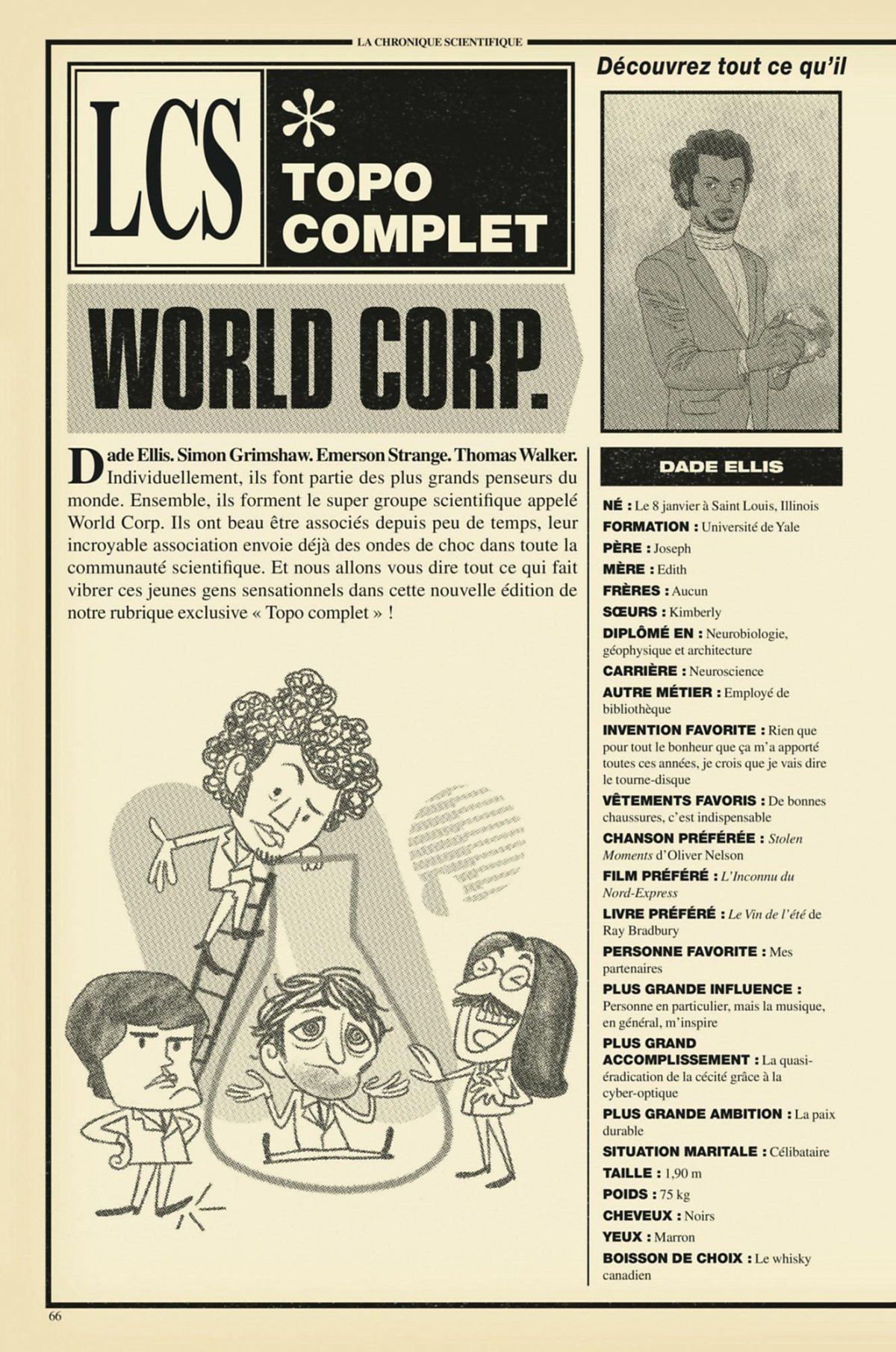 LA CHRONIQUE SCIENTIFIQUE

LCS

*
TOPO
COMPLET

WORLD CORP.

Dade Ellis. Simon Grimshaw. Emerson Strange. Thomas Walker. Individuellement, ils font partie des plus grands penseurs du monde. Ensemble, ils forment le super groupe scientifique appelé World Corp. Ils ont beau être associés depuis peu de temps, leur incroyable association envoie déjà des ondes de choc dans toute la communauté scientifique. Et nous allons vous dire tout ce qui fait vibrer ces jeunes gens sensationnels dans cette nouvelle édition de notre rubrique exclusive « Topo complet » !

Découvrez tout ce qu'il

DADE ELLIS

NÉ : Le 8 janvier à Saint Louis, Illinois
FORMATION : Université de Yale
PÈRE : Joseph
MÈRE : Edith
FRÈRES : Aucun
SŒURS : Kimberly
DIPLÔMÉ EN : Neurobiologie, géophysique et architecture
CARRIÈRE : Neuroscience
AUTRE MÉTIER : Employé de bibliothèque
INVENTION FAVORITE : Rien que pour tout le bonheur que ça m'a apporté toutes ces années, je crois que je vais dire le tourne-disque
VÊTEMENTS FAVORIS : De bonnes chaussures, c'est indispensable
CHANSON PRÉFÉRÉE : Stolen Moments d'Oliver Nelson
FILM PRÉFÉRÉ : L'Inconnu du Nord-Express
LIVRE PRÉFÉRÉ : Le Vin de l'été de Ray Bradbury
PERSONNE FAVORITE : Mes partenaires
PLUS GRANDE INFLUENCE : Personne en particulier, mais la musique, en général, m'inspire
PLUS GRAND ACCOMPLISSEMENT : La quasi-éradication de la cécité grâce à la cyber-optique
PLUS GRANDE AMBITION : La paix durable
SITUATION MARITALE : Célibataire
TAILLE : 1,90 m
POIDS : 75 kg
CHEVEUX : Noirs
YEUX : Marron
BOISSON DE CHOIX : Le whisky canadien

66